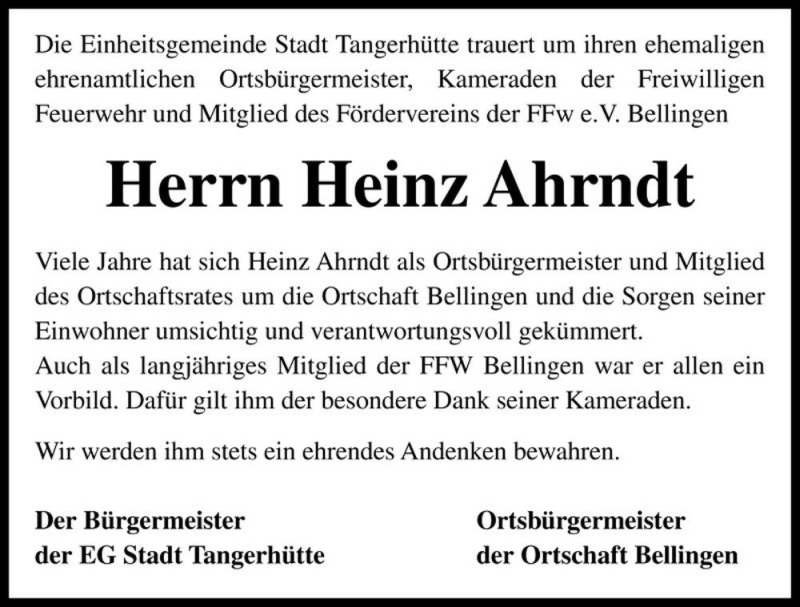 Die Einheitsgemeinde Stadt Tangerhütte trauert um ihren ehemaligen ehrenamtlichen Ortsbürgermeister, Kameraden der Freiwilligen Feuerwehr und Mitglied des Fördervereins der FFw e.V. Bellingen

Herrn Heinz Ahrndt

Viele Jahre hat sich Heinz Ahrndt als Ortsbürgermeister und Mitglied des Ortschaftsrates um die Ortschaft Bellingen und die Sorgen seiner Einwohner umsichtig und verantwortungsvoll gekümmert.
Auch als langjähriges Mitglied der FFW Bellingen war er allen ein Vorbild. Dafür gilt ihm der besondere Dank seiner Kameraden.

Wir werden ihm stets ein ehrendes Andenken bewahren.

Der Bürgermeister
der EG Stadt Tangerhütte

Ortsbürgermeister
der Ortschaft Bellingen